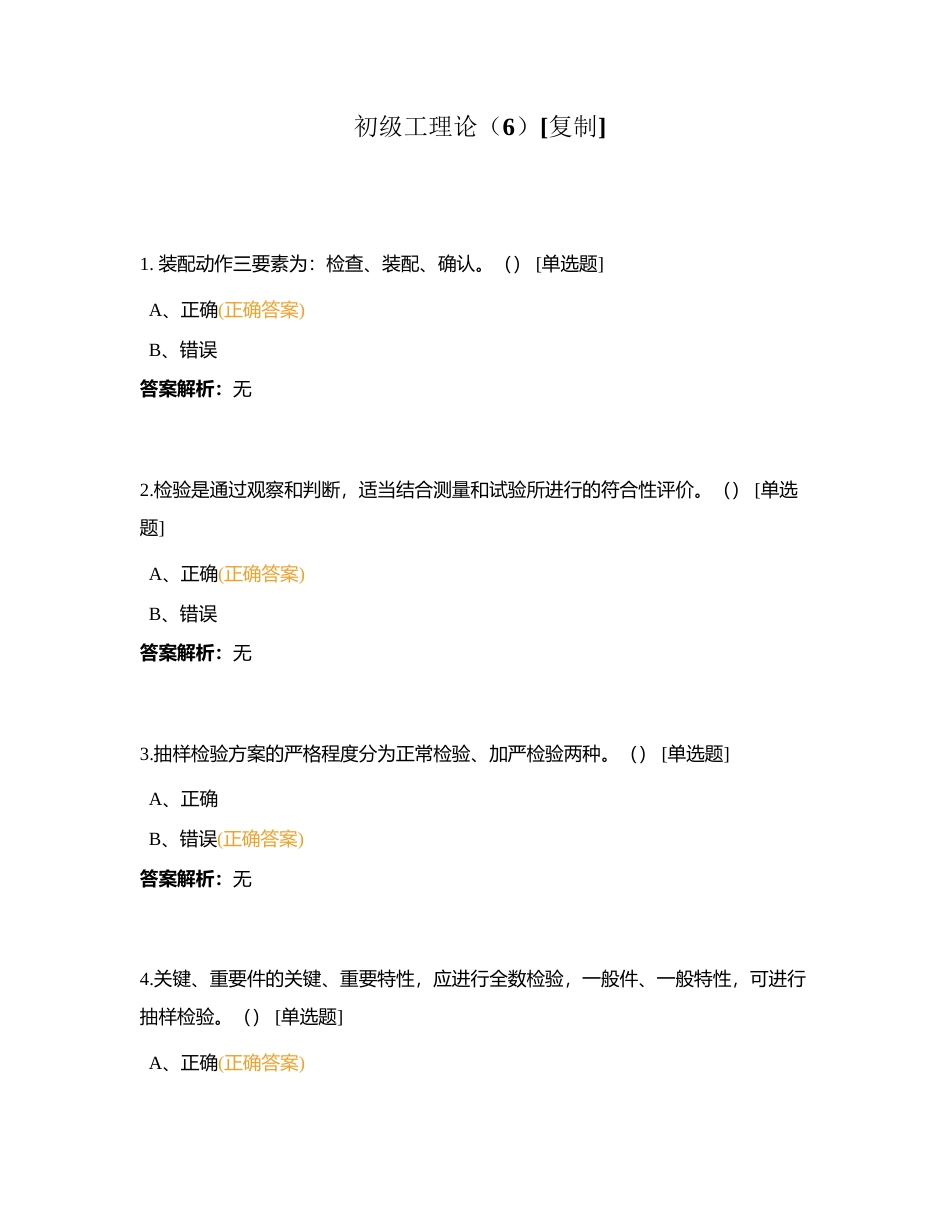 初级工理论（6）[复制]

1. 装配动作三要素为：检查、装配、确认。（）[单选题]

A、正确(正确答案)

B、错误

答案解析：无

2.检验是通过观察和判断，适当结合测量和试验所进行的符合性评价。（）[单选题]

A、正确(正确答案)

B、错误

答案解析：无

3.抽样检验方案的严格程度分为正常检验、加严检验两种。（）[单选题]

A、正确

B、错误(正确答案)

答案解析：无

4.关键、重要件的关键、重要特性，应进行全数检验，一般件、一般特性，可进行抽样检验。（）[单选题]

A、正确(正确答案)